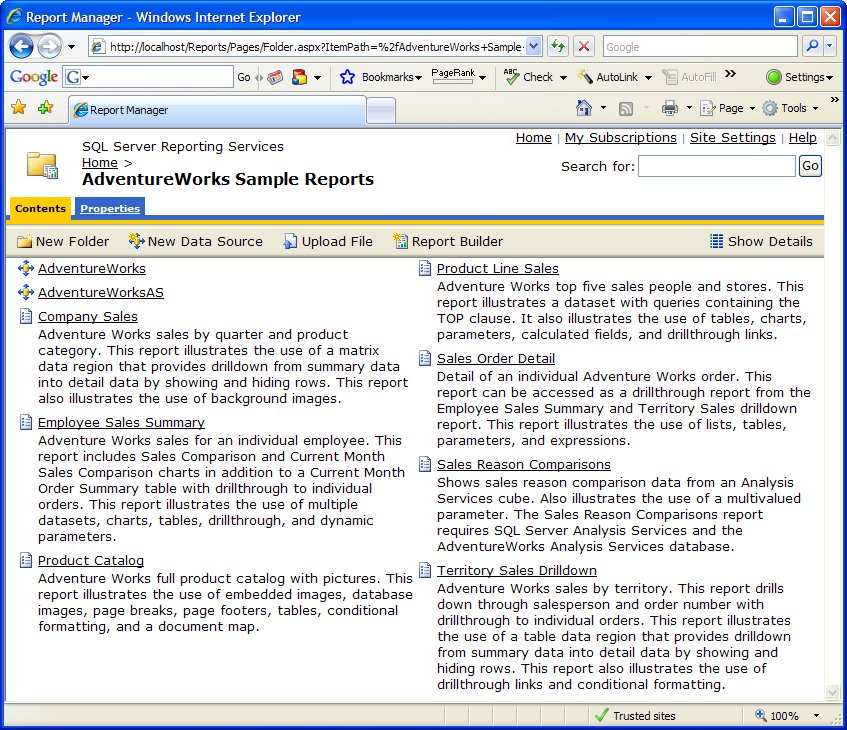 Report Manager - Windows Internet Explorer

http://localhost/Reports/Pages/Folder.aspx?ItemPath=%2fAdventureWorks+Sample-

Google

Google G Go Bookmarks PageRank Check AutoLink AutoFill » Settings

Report Manager

Page Tools

SQL Server Reporting Services
Home >
AdventureWorks Sample Reports

Home | My Subscriptions | Site Settings | Help

Search for: Go

Contents Properties

New Folder New Data Source Upload File Report Builder Show Details

AdventureWorks

AdventureWorksAS

Company Sales
Adventure Works sales by quarter and product category. This report illustrates the use of a matrix data region that provides drilldown from summary data into detail data by showing and hiding rows. This report also illustrates the use of background images.

Employee Sales Summary
Adventure Works sales for an individual employee. This report includes Sales Comparison and Current Month Sales Comparison charts in addition to a Current Month Order Summary table with drillthrough to individual orders. This report illustrates the use of multiple datasets, charts, tables, drillthrough, and dynamic parameters.

Product Catalog
Adventure Works full product catalog with pictures. This report illustrates the use of embedded images, database images, page breaks, page footers, tables, conditional formatting, and a document map.

Product Line Sales
Adventure Works top five sales people and stores. This report illustrates a dataset with queries containing the TOP clause. It also illustrates the use of tables, charts, parameters, calculated fields, and drillthrough links.

Sales Order Detail
Detail of an individual Adventure Works order. This report can be accessed as a drillthrough report from the Employee Sales Summary and Territory Sales drilldown report. This report illustrates the use of lists, tables, parameters, and expressions.

Sales Reason Comparisons
Shows sales reason comparison data from an Analysis Services cube. Also illustrates the use of a multivalued parameter. The Sales Reason Comparisons report requires SQL Server Analysis Services and the AdventureWorks Analysis Services database.

Territory Sales Drilldown
Adventure Works sales by territory. This report drills down through salesperson and order number with drillthrough to individual orders. This report illustrates the use of a table data region that provides drilldown from summary data into detail data by showing and hiding rows. This report also illustrates the use of drillthrough links and conditional formatting.

Trusted sites 100%